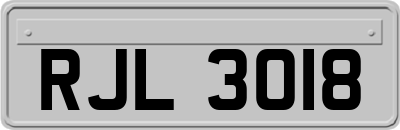 RJL 3018